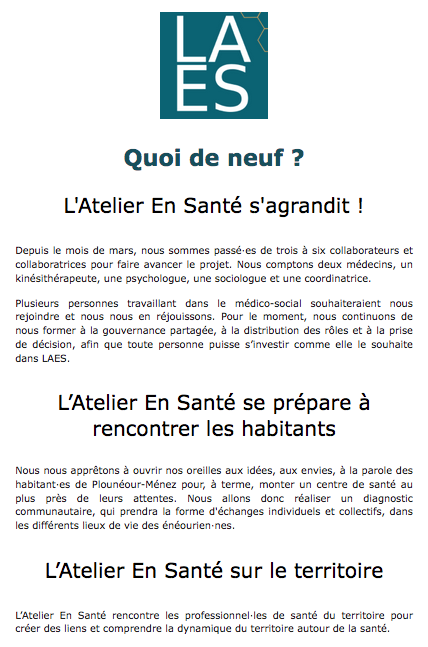 LA
ES

Quoi de neuf ?

L'Atelier En Santé s'agrandit !

Depuis le mois de mars, nous sommes passé·es de trois à six collaborateurs et collaboratrices pour faire avancer le projet. Nous comptons deux médecins, un kinésithérapeute, une psychologue, une sociologue et une coordinatrice.

Plusieurs personnes travaillant dans le médico-social souhaiteraient nous rejoindre et nous nous en réjouissons. Pour le moment, nous continuons de nous former à la gouvernance partagée, à la distribution des rôles et à la prise de décision, afin que toute personne puisse s'investir comme elle le souhaite dans LAES.

L'Atelier En Santé se prépare à rencontrer les habitants

Nous nous apprêtons à ouvrir nos oreilles aux idées, aux envies, à la parole des habitant·es de Plounéour-Ménez pour, à terme, monter un centre de santé au plus près de leurs attentes. Nous allons donc réaliser un diagnostic communautaire, qui prendra la forme d'échanges individuels et collectifs, dans les différents lieux de vie des énéourien·nes.

L'Atelier En Santé sur le territoire

L'Atelier En Santé rencontre les professionnel·les de santé du territoire pour créer des liens et comprendre la dynamique du territoire autour de la santé.